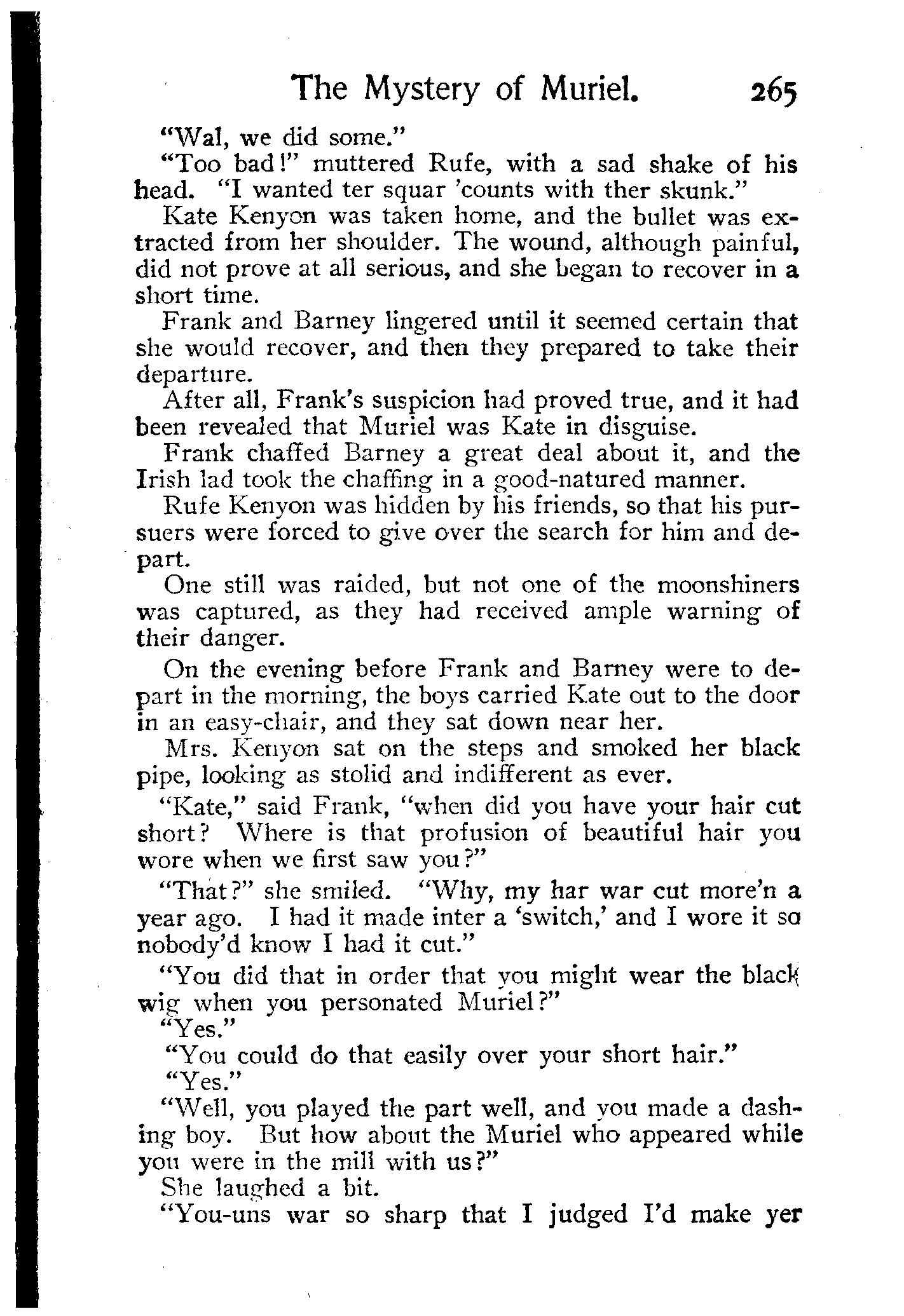 The Mystery of Muriel. 265

"Wal, we did some."

"Too bad!" muttered Rufe, with a sad shake of his head. "I wanted ter squar 'counts with ther skunk."

Kate Kenyon was taken home, and the bullet was extracted from her shoulder. The wound, although painful, did not prove at all serious, and she began to recover in a short time.

Frank and Barney lingered until it seemed certain that she would recover, and then they prepared to take their departure.

After all, Frank's suspicion had proved true, and it had been revealed that Muriel was Kate in disguise.

Frank chaffed Barney a great deal about it, and the Irish lad took the chaffing in a good-natured manner.

Rufe Kenyon was hidden by his friends, so that his pursuers were forced to give over the search for him and depart.

One still was raided, but not one of the moonshiners was captured, as they had received ample warning of their danger.

On the evening before Frank and Barney were to depart in the morning, the boys carried Kate out to the door in an easy-chair, and they sat down near her.

Mrs. Kenyon sat on the steps and smoked her black pipe, looking as stolid and indifferent as ever.

"Kate," said Frank, "when did you have your hair cut short? Where is that profusion of beautiful hair you wore when we first saw you?"

"That?" she smiled. "Why, my har war cut more'n a year ago. I had it made inter a 'switch,' and I wore it so nobody'd know I had it cut."

"You did that in order that you might wear the black wig when you personated Muriel?"

"Yes."

"You could do that easily over your short hair."

"Yes."

"Well, you played the part well, and you made a dashing boy. But how about the Muriel who appeared while you were in the mill with us?"

She laughed a bit.

"You-uns war so sharp that I judged I'd make yer